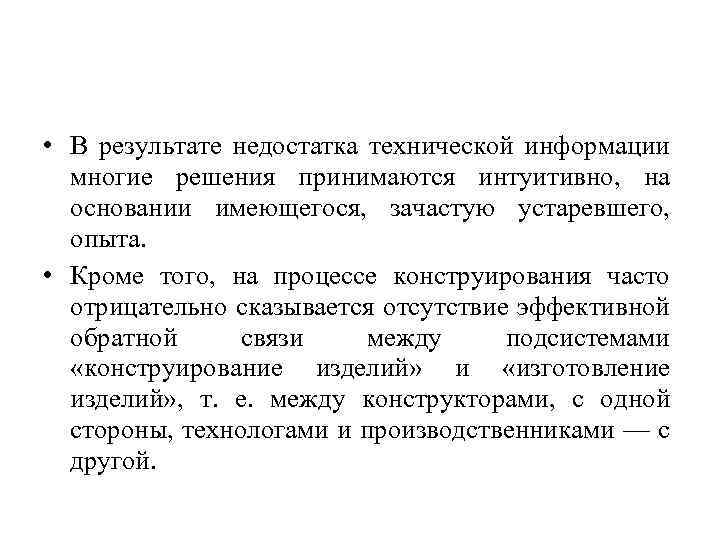 • В результате недостатка технической информации многие решения принимаются интуитивно, на основании имеющегося, зачастую устаревшего, опыта.

• Кроме того, на процессе конструирования часто отрицательно сказывается отсутствие эффективной обратной связи между подсистемами «конструирование изделий» и «изготовление изделий», т. е. между конструкторами, с одной стороны, технологами и производственниками — с другой.